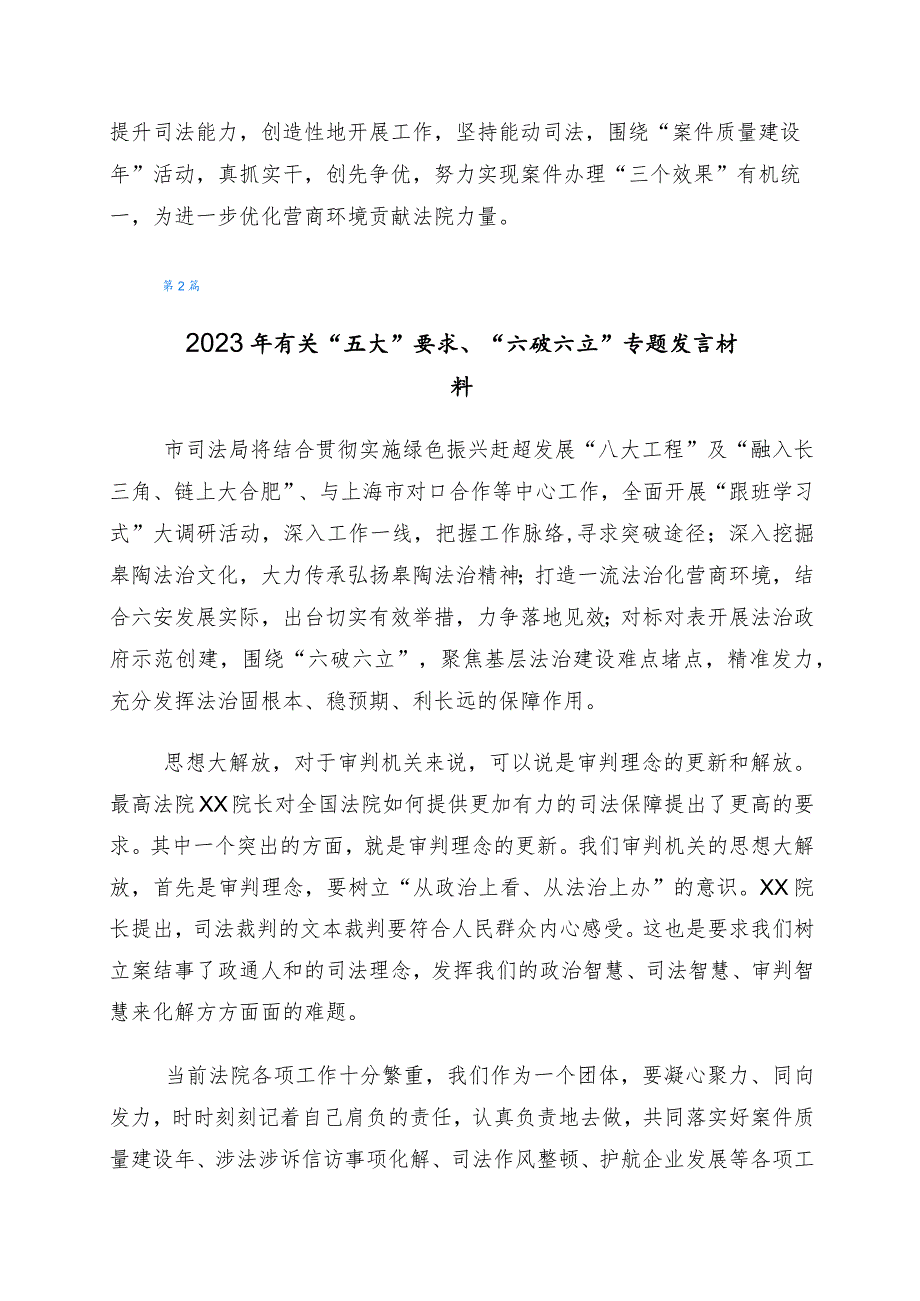 提升司法能力，创造性地开展工作，坚持能动司法，围绕“案件质量建设年”活动，真抓实干，创先争优，努力实现案件办理“三个效果”有机统一，为进一步优化营商环境贡献法院力量。

第2篇

2023年有关“五大”要求、“六破六立”专题发言材料

市司法局将结合贯彻实施绿色振兴赶超发展“八大工程”及“融入长三角、链上大合肥”、与上海市对口合作等中心工作，全面开展“跟班学习式”大调研活动，深入工作一线，把握工作脉络,寻求突破途径；深入挖掘皋陶法治文化，大力传承弘扬皋陶法治精神；打造一流法治化营商环境，结合六安发展实际，出台切实有效举措，力争落地见效；对标对表开展法治政府示范创建，围绕“六破六立”，聚焦基层法治建设难点堵点，精准发力，充分发挥法治固根本、稳预期、利长远的保障作用。

思想大解放，对于审判机关来说，可以说是审判理念的更新和解放。最高法院XX院长对全国法院如何提供更加有力的司法保障提出了更高的要求。其中一个突出的方面，就是审判理念的更新。我们审判机关的思想大解放，首先是审判理念，要树立“从政治上看、从法治上办”的意识。XX院长提出，司法裁判的文本裁判要符合人民群众内心感受。这也是要求我们树立案结事了政通人和的司法理念，发挥我们的政治智慧、司法智慧、审判智慧来化解方方面面的难题。

当前法院各项工作十分繁重，我们作为一个团体，要凝心聚力、同向发力，时时刻刻记着自己肩负的责任，认真负责地去做，共同落实好案件质量建设年、涉法涉诉信访事项化解、司法作风整顿、护航企业发展等各项工